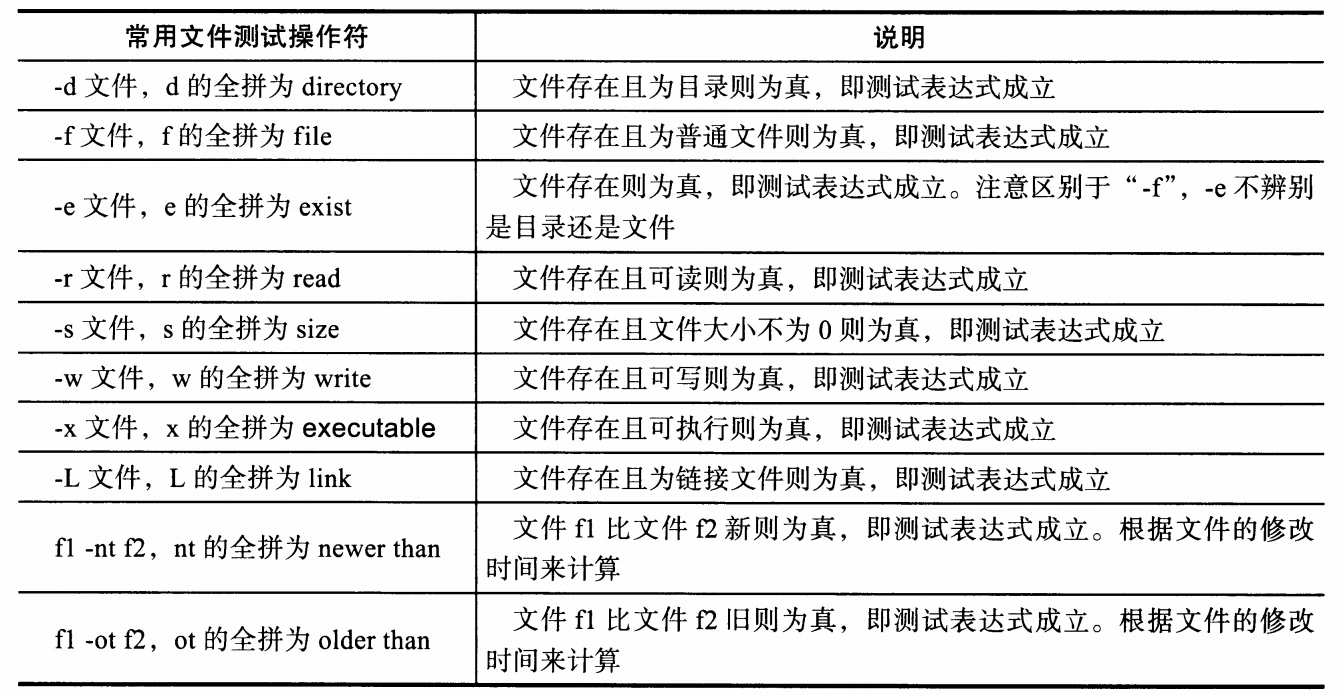 | 常用文件测试操作符 | 说明 |
|---|---|
| -d 文件，d 的全拼为 directory | 文件存在且为目录则为真，即测试表达式成立 |
| -f 文件，f 的全拼为 file | 文件存在且为普通文件则为真，即测试表达式成立 |
| -e 文件，e 的全拼为 exist | 文件存在则为真，即测试表达式成立。注意区别于“-f”，-e 不辨别是目录还是文件 |
| -r 文件，r 的全拼为 read | 文件存在且可读则为真，即测试表达式成立 |
| -s 文件，s 的全拼为 size | 文件存在且文件大小不为 0 则为真，即测试表达式成立 |
| -w 文件，w 的全拼为 write | 文件存在且可写则为真，即测试表达式成立 |
| -x 文件，x 的全拼为 executable | 文件存在且可执行则为真，即测试表达式成立 |
| -L 文件，L 的全拼为 link | 文件存在且为链接文件则为真，即测试表达式成立 |
| f1 -nt f2，nt 的全拼为 newer than | 文件 f1 比文件 f2 新则为真，即测试表达式成立。根据文件的修改时间来计算 |
| f1 -ot f2，ot 的全拼为 older than | 文件 f1 比文件 f2 旧则为真，即测试表达式成立。根据文件的修改时间来计算 |